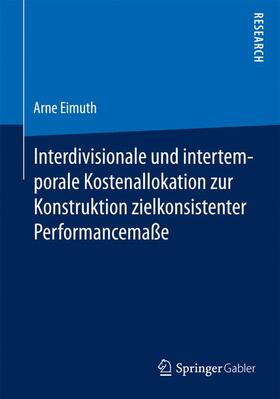 RESEARCH

Arne Eimuth

Interdivisionale und intertemporale Kostenallokation zur Konstruktion zielkonsistenter Performancemaße

Springer Gabler